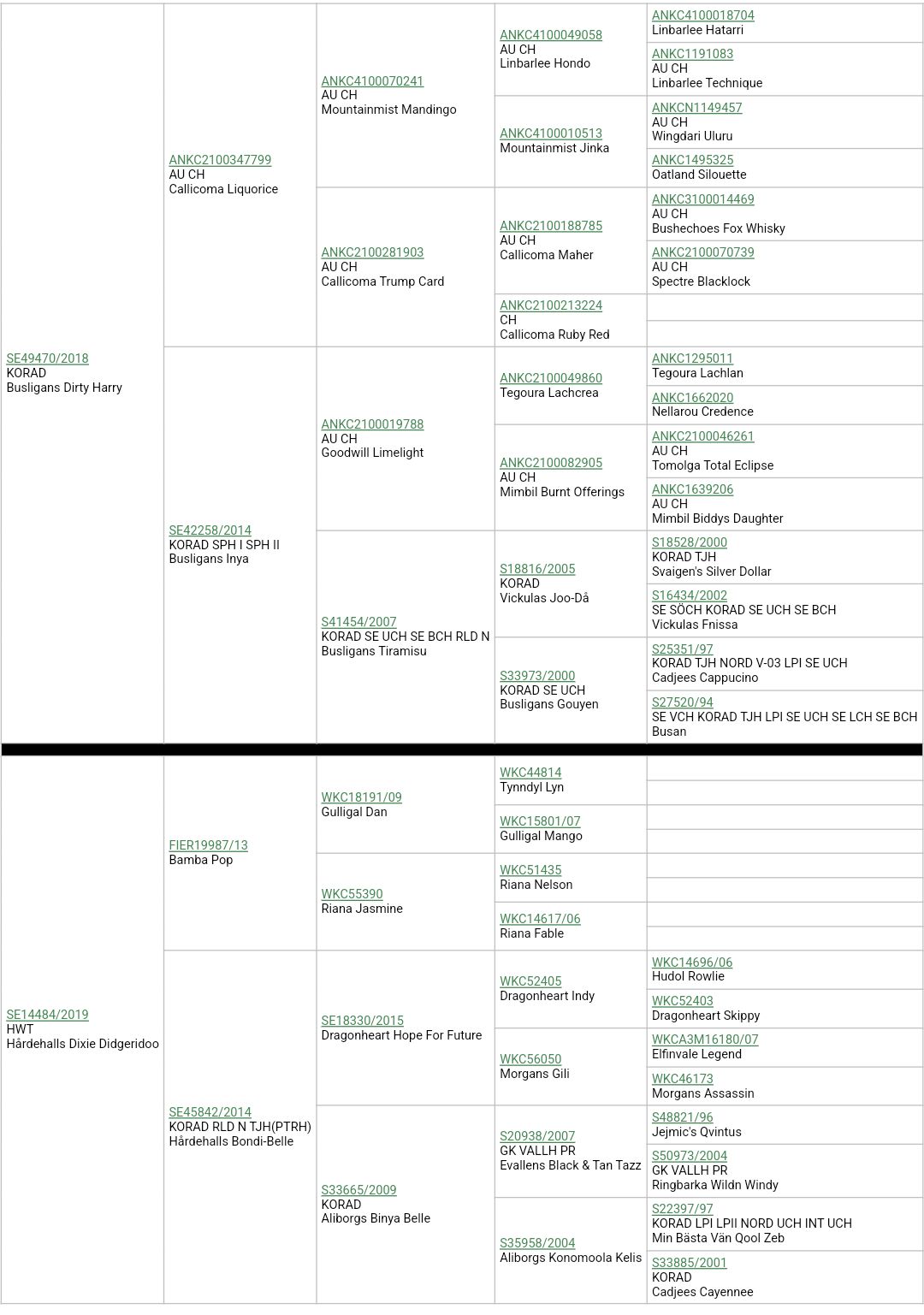 SE49470/2018
KORAD
Busligans Dirty Harry

ANKC2100347799
AU CH
Callicoma Liquorice

ANKC4100070241
AU CH
Mountainmist Mandingo

ANKC4100049058
AU CH
Linbarlee Hondo

ANKC4100018704
Linbarlee Hatarri

ANKC1191083
AU CH
Linbarlee Technique

ANKC4100010513
Mountainmist Jinka

ANKCN1149457
AU CH
Wingdari Uluru

ANKC1495325
Oatland Silouette

ANKC2100281903
AU CH
Callicoma Trump Card

ANKC2100188785
AU CH
Callicoma Maher

ANKC3100014469
AU CH
Bushechoes Fox Whisky

ANKC2100070739
AU CH
Spectre Blacklock

ANKC2100213224
CH
Callicoma Ruby Red

SE42258/2014
KORAD SPH I SPH II
Busligans Inya

ANKC2100019788
AU CH
Goodwill Limelight

ANKC2100049860
Tegoura Lachcrea

ANKC1295011
Tegoura Lachlan

ANKC1662020
Nellarou Credence

ANKC2100082905
AU CH
Mimbil Burnt Offerings

ANKC2100046261
AU CH
Tomolga Total Eclipse

ANKC1639206
AU CH
Mimbil Biddys Daughter

S41454/2007
KORAD SE UCH SE BCH RLD N
Busligans Tiramisu

S18816/2005
KORAD
Vickulas Joo-Då

S18528/2000
KORAD TJH
Svaigen's Silver Dollar

S16434/2002
SE SÖCH KORAD SE UCH SE BCH
Vickulas Fnissa

S33973/2000
KORAD SE UCH
Busligans Gouyen

S25351/97
KORAD TJH NORD V-03 LPI SE UCH
Cadjees Cappucino

S27520/94
SE VCH KORAD TJH LPI SE UCH SE LCH SE BCH
Busan

SE14484/2019
HWT
Hårdehalls Dixie Didgeridoo

FIER19987/13
Bamba Pop

WKC18191/09
Gulligal Dan

WKC44814
Tynndyl Lyn

WKC15801/07
Gulligal Mango

WKC55390
Riana Jasmine

WKC51435
Riana Nelson

WKC14617/06
Riana Fable

SE45842/2014
KORAD RLD N TJH(PTRH)
Hårdehalls Bondi-Belle

SE18330/2015
Dragonheart Hope For Future

WKC52405
Dragonheart Indy

WKC14696/06
Hudol Rowlie

WKC52403
Dragonheart Skippy

WKC56050
Morgans Gili

WKCA3M16180/07
Elfinvale Legend

WKC46173
Morgans Assassin

S33665/2009
KORAD
Aliborgs Binya Belle

S20938/2007
GK VALLH PR
Evallens Black & Tan Tazz

S48821/96
Jejmic's Qvintus

S50973/2004
GK VALLH PR
Ringbarka Wildn Windy

S35958/2004
Aliborgs Konomoola Kelis

S22397/97
KORAD LPI LPII NORD UCH INT UCH
Min Bästa Vän Qool Zeb

S33885/2001
KORAD
Cadjees Cayennee